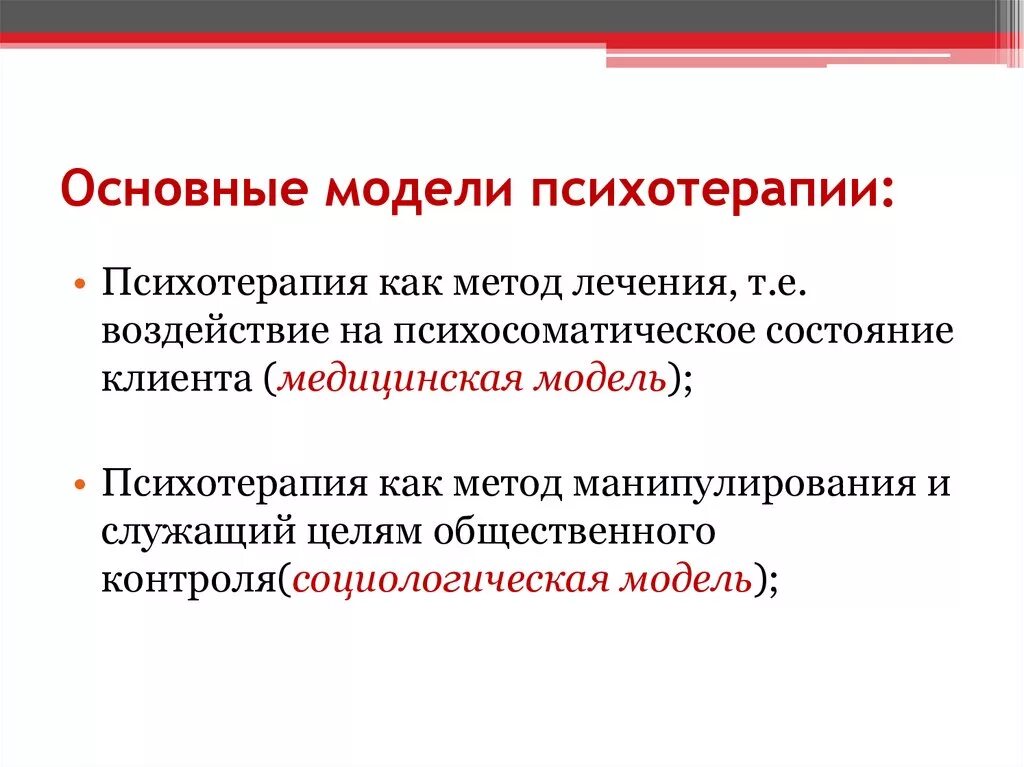 Основные модели психотерапии:

• Психотерапия как метод лечения, т.е. воздействие на психосоматическое состояние клиента (медицинская модель);

• Психотерапия как метод манипулирования и служащий целям общественного контроля(социологическая модель);